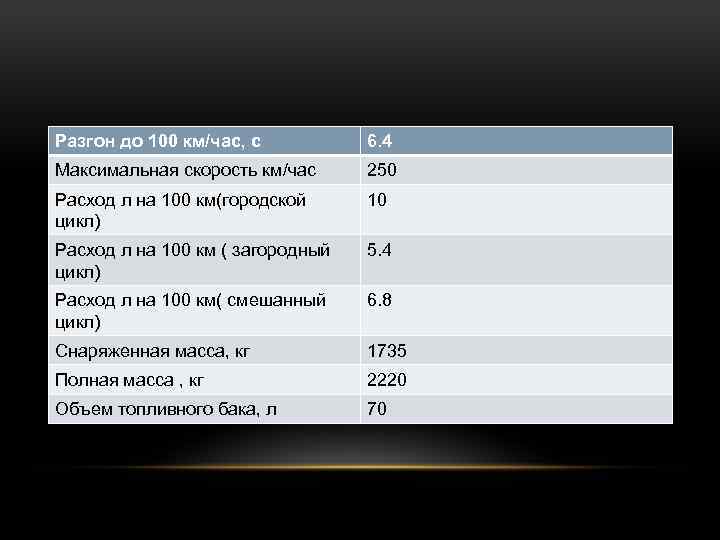 | Разгон до 100 км/час, с | 6.4 |
|---|---|
| Максимальная скорость км/час | 250 |
| Расход л на 100 км(городской цикл) | 10 |
| Расход л на 100 км ( загородный цикл) | 5.4 |
| Расход л на 100 км( смешанный цикл) | 6.8 |
| Снаряженная масса, кг | 1735 |
| Полная масса , кг | 2220 |
| Объем топливного бака, л | 70 |